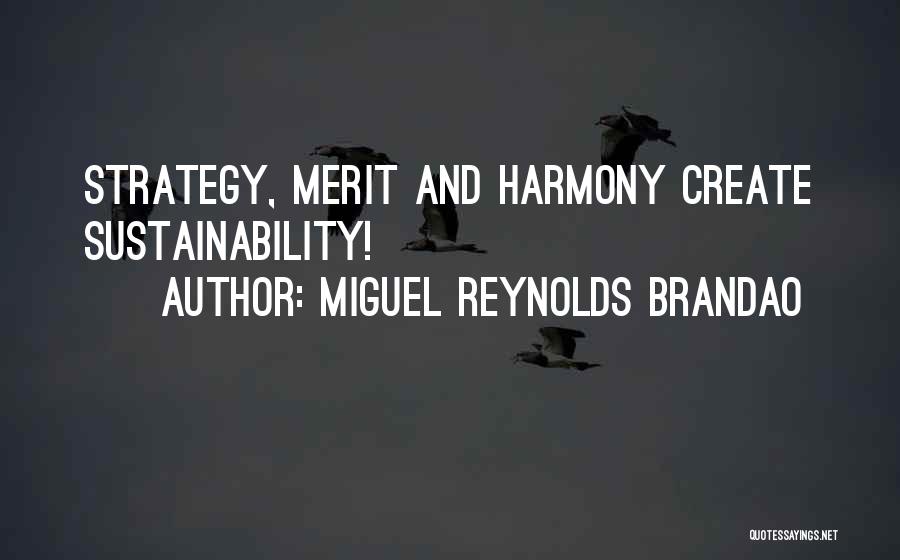 STRATEGY, MERIT AND HARMONY CREATE SUSTAINABILITY!

AUTHOR: MIGUEL REYNOLDS BRANDAO

QUOTESSAYINGS.NET